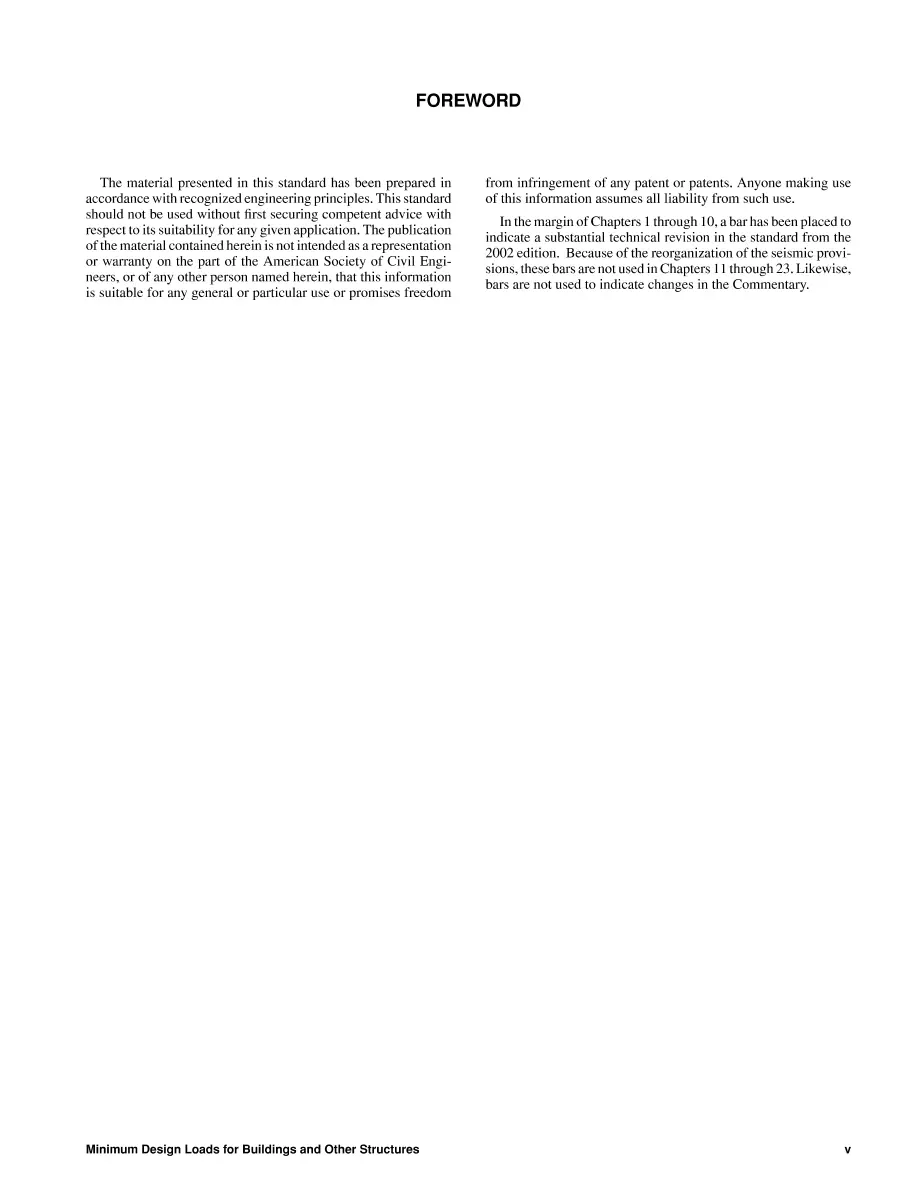 FOREWORD

The material presented in this standard has been prepared in accordance with recognized engineering principles. This standard should not be used without first securing competent advice with respect to its suitability for any given application. The publication of the material contained herein is not intended as a representation or warranty on the part of the American Society of Civil Engineers, or of any other person named herein, that this information is suitable for any general or particular use or promises freedom from infringement of any patent or patents. Anyone making use of this information assumes all liability from such use.

In the margin of Chapters 1 through 10, a bar has been placed to indicate a substantial technical revision in the standard from the 2002 edition. Because of the reorganization of the seismic provisions, these bars are not used in Chapters 11 through 23. Likewise, bars are not used to indicate changes in the Commentary.

Minimum Design Loads for Buildings and Other Structures v